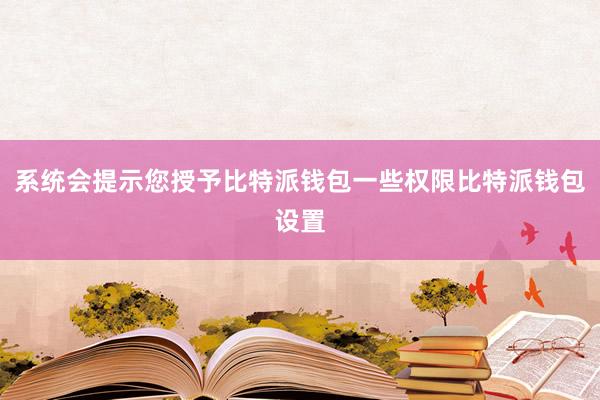 系统会提示您授予比特派钱包一些权限比特派钱包设置